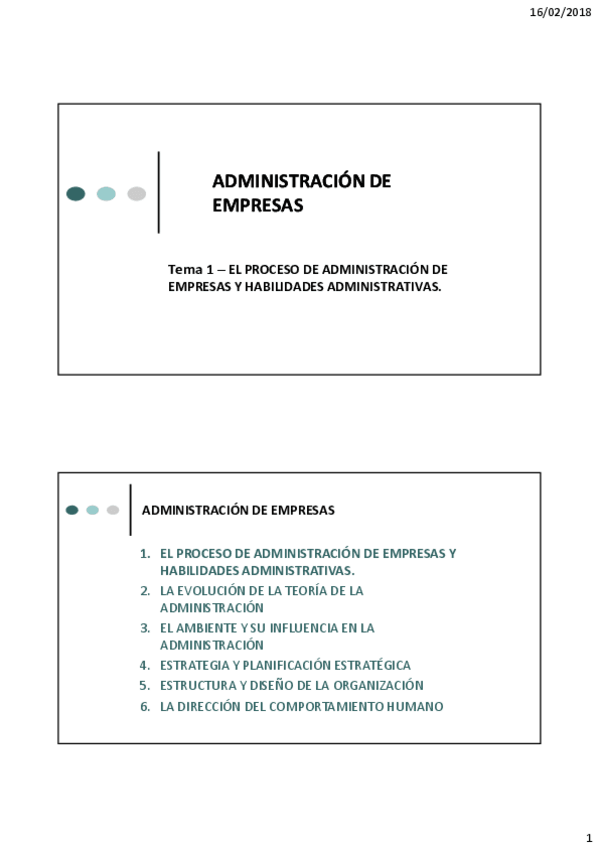 16/02/2018

ADMINISTRACIÓN DE EMPRESAS

Tema 1 – EL PROCESO DE ADMINISTRACIÓN DE EMPRESAS Y HABILIDADES ADMINISTRATIVAS.

ADMINISTRACIÓN DE EMPRESAS

1. EL PROCESO DE ADMINISTRACIÓN DE EMPRESAS Y HABILIDADES ADMINISTRATIVAS.
2. LA EVOLUCIÓN DE LA TEORÍA DE LA ADMINISTRACIÓN
3. EL AMBIENTE Y SU INFLUENCIA EN LA ADMINISTRACIÓN
4. ESTRATEGIA Y PLANIFICACIÓN ESTRATÉGICA
5. ESTRUCTURA Y DISEÑO DE LA ORGANIZACIÓN
6. LA DIRECCIÓN DEL COMPORTAMIENTO HUMANO

1